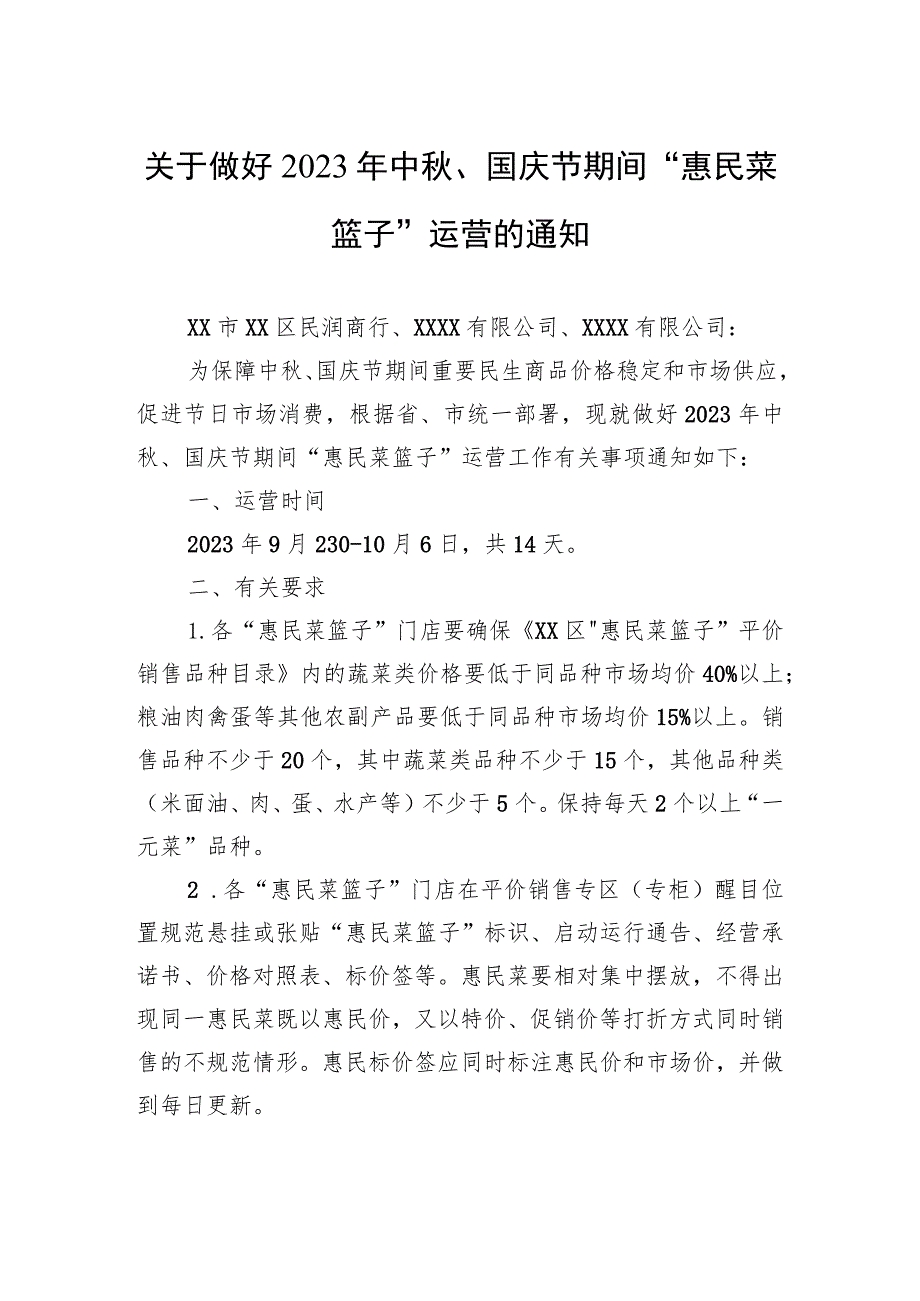 关于做好2023年中秋、国庆节期间“惠民菜篮子”运营的通知

XX市XX区民润商行、XXXX有限公司、XXXX有限公司：

为保障中秋、国庆节期间重要民生商品价格稳定和市场供应，促进节日市场消费，根据省、市统一部署，现就做好2023年中秋、国庆节期间“惠民菜篮子”运营工作有关事项通知如下：

一、运营时间

2023年9月230-10月6日，共14天。

二、有关要求

1.各“惠民菜篮子”门店要确保《XX区"惠民菜篮子”平价销售品种目录》内的蔬菜类价格要低于同品种市场均价40%以上；粮油肉禽蛋等其他农副产品要低于同品种市场均价15%以上。销售品种不少于20个，其中蔬菜类品种不少于15个，其他品种类（米面油、肉、蛋、水产等）不少于5个。保持每天2个以上“一元菜”品种。

2.各“惠民菜篮子”门店在平价销售专区（专柜）醒目位置规范悬挂或张贴“惠民菜篮子”标识、启动运行通告、经营承诺书、价格对照表、标价签等。惠民菜要相对集中摆放，不得出现同一惠民菜既以惠民价，又以特价、促销价等打折方式同时销售的不规范情形。惠民标价签应同时标注惠民价和市场价，并做到每日更新。